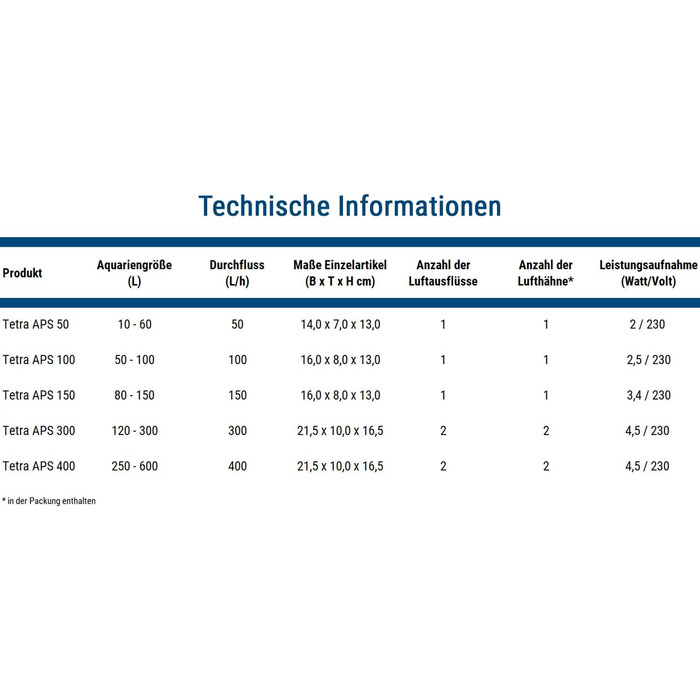 Technische Informationen

| Produkt | Aquariengröße (L) | Durchfluss (L/h) | Maße Einzelartikel (B x T x H cm) | Anzahl der Luftausflüsse | Anzahl der Lufthähne* | Leistungsaufnahme (Watt/Volt) |
|---|---|---|---|---|---|---|
| Tetra APS 50 | 10 - 60 | 50 | 14,0 x 7,0 x 13,0 | 1 | 1 | 2 / 230 |
| Tetra APS 100 | 50 - 100 | 100 | 16,0 x 8,0 x 13,0 | 1 | 1 | 2,5 / 230 |
| Tetra APS 150 | 80 - 150 | 150 | 16,0 x 8,0 x 13,0 | 1 | 1 | 3,4 / 230 |
| Tetra APS 300 | 120 - 300 | 300 | 21,5 x 10,0 x 16,5 | 2 | 2 | 4,5 / 230 |
| Tetra APS 400 | 250 - 600 | 400 | 21,5 x 10,0 x 16,5 | 2 | 2 | 4,5 / 230 |

* in der Packung enthalten